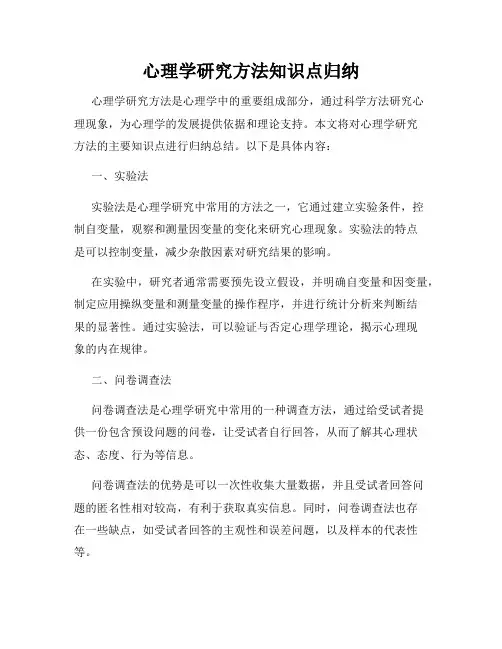 心理学研究方法知识点归纳

心理学研究方法是心理学中的重要组成部分，通过科学方法研究心理现象，为心理学的发展提供依据和理论支持。本文将对心理学研究方法的主要知识点进行归纳总结。以下是具体内容：

一、实验法

实验法是心理学研究中常用的方法之一，它通过建立实验条件，控制自变量，观察和测量因变量的变化来研究心理现象。实验法的特点是可以控制变量，减少杂散因素对研究结果的影响。

在实验中，研究者通常需要预先设立假设，并明确自变量和因变量，制定应用操纵变量和测量变量的操作程序，并进行统计分析来判断结果的显著性。通过实验法，可以验证与否定心理学理论，揭示心理现象的内在规律。

二、问卷调查法

问卷调查法是心理学研究中常用的一种调查方法，通过给受试者提供一份包含预设问题的问卷，让受试者自行回答，从而了解其心理状态、态度、行为等信息。

问卷调查法的优势是可以一次性收集大量数据，并且受试者回答问题的匿名性相对较高，有利于获取真实信息。同时，问卷调查法也存在一些缺点，如受试者回答的主观性和误差问题，以及样本的代表性等。